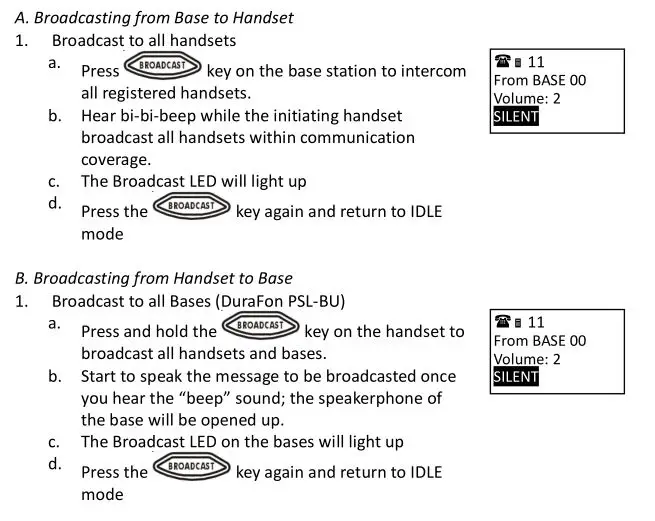 A. Broadcasting from Base to Handset

1. Broadcast to all handsets

a. Press BROADCAST key on the base station to intercom all registered handsets.

b. Hear bi-bi-beep while the initiating handset broadcast all handsets within communication coverage.

c. The Broadcast LED will light up

d. Press the BROADCAST key again and return to IDLE mode

11
From BASE 00
Volume: 2
SILENT

B. Broadcasting from Handset to Base

1. Broadcast to all Bases (DuraFon PSL-BU)

a. Press and hold the BROADCAST key on the handset to broadcast all handsets and bases.

b. Start to speak the message to be broadcasted once you hear the “beep” sound; the speakerphone of the base will be opened up.

c. The Broadcast LED on the bases will light up

d. Press the BROADCAST key again and return to IDLE mode

11
From BASE 00
Volume: 2
SILENT